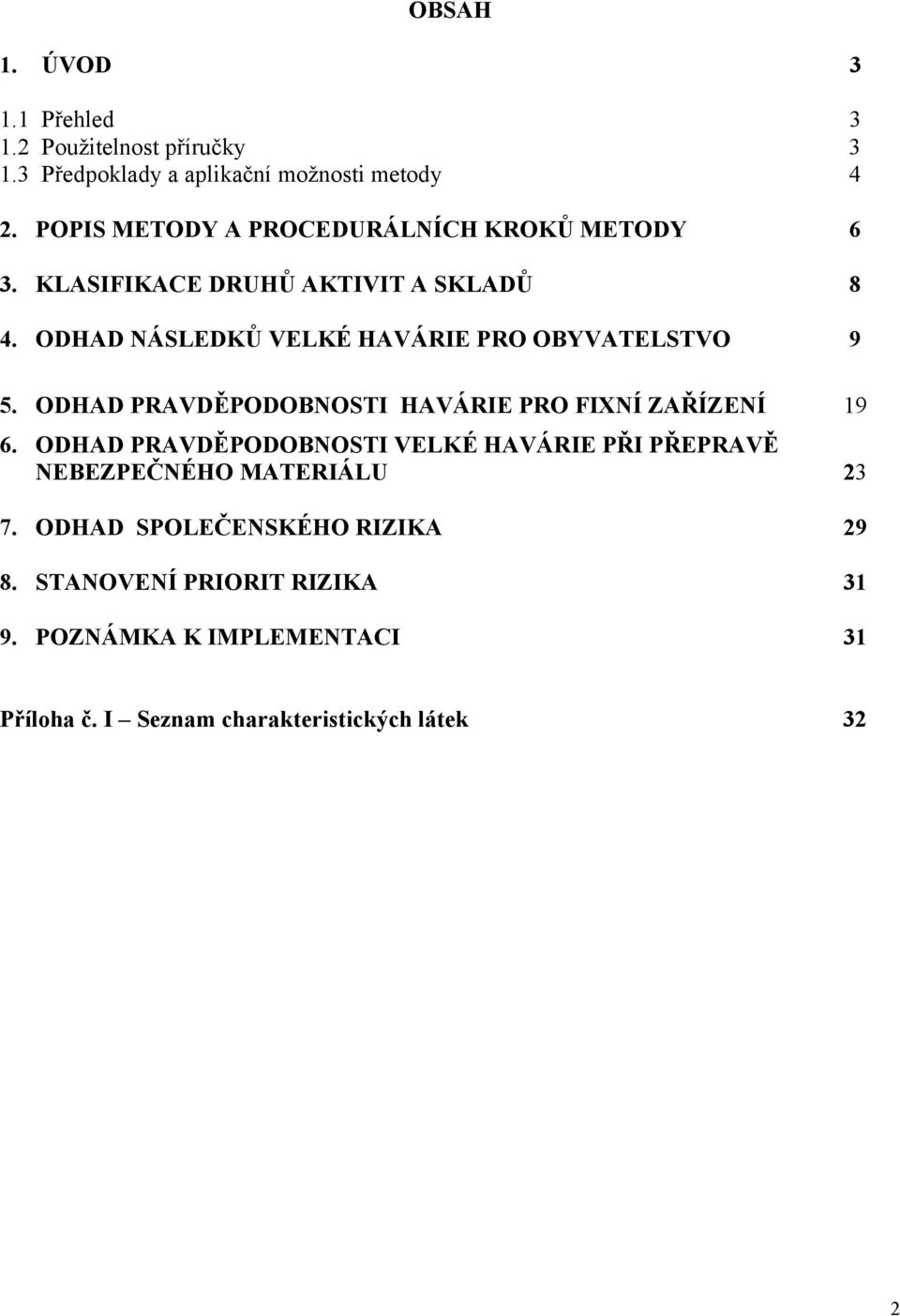 OBSAH

1. ÚVOD 3

1.1 Přehled 3
1.2 Použitelnost příručky 3
1.3 Předpoklady a aplikační možnosti metody 4

2. POPIS METODY A PROCEDURÁLNÍCH KROKŮ METODY 6

3. KLASIFIKACE DRUHŮ AKTIVIT A SKLADŮ 8

4. ODHAD NÁSLEDKŮ VELKÉ HAVÁRIE PRO OBYVATELSTVO 9

5. ODHAD PRAVDĚPODOBNOSTI HAVÁRIE PRO FIXNÍ ZAŘÍZENÍ 19

6. ODHAD PRAVDĚPODOBNOSTI VELKÉ HAVÁRIE PŘI PŘEPRAVĚ NEBEZPEČNÉHO MATERIÁLU 23

7. ODHAD SPOLEČENSKÉHO RIZIKA 29

8. STANOVENÍ PRIORIT RIZIKA 31

9. POZNÁMKA K IMPLEMENTACI 31

Příloha č. I – Seznam charakteristických látek 32

2